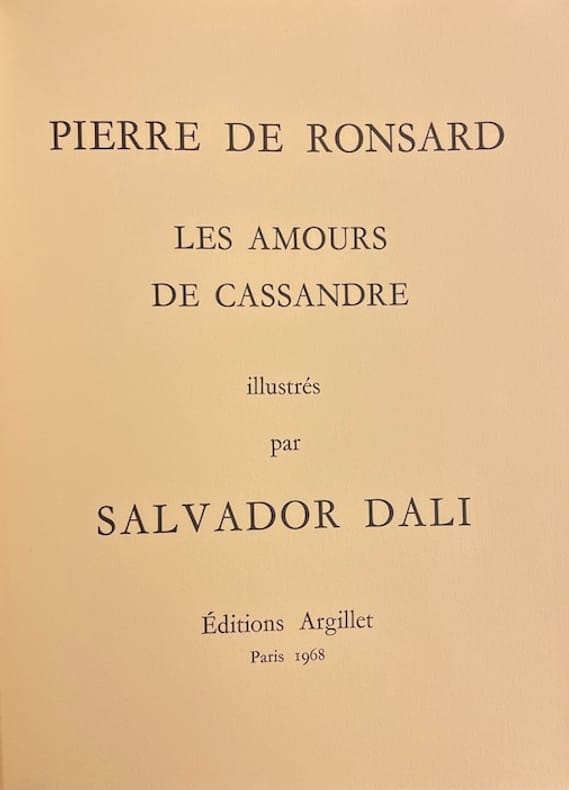 PIERRE DE RONSARD

LES AMOURS
DE CASSANDRE

illustrés
par

SALVADOR DALI

Éditions Argillet
Paris 1968